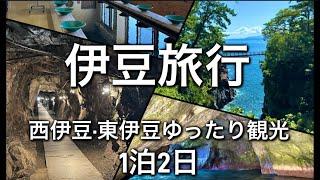 伊豆旅行

西伊豆·東伊豆ゆったり観光
1泊2日